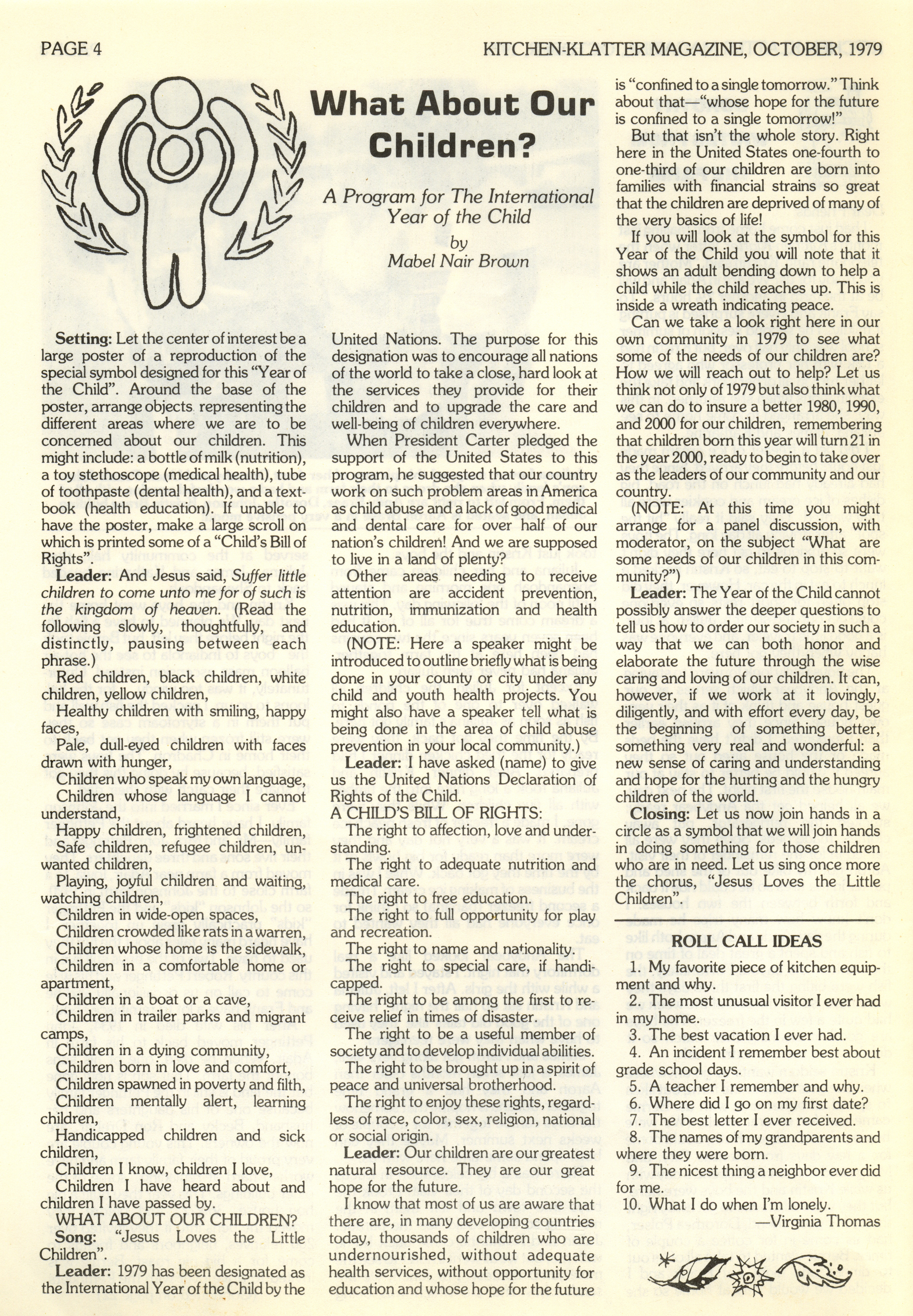 PAGE 4

KITCHEN-KLATTER MAGAZINE, OCTOBER, 1979

What About Our Children?

A Program for The International Year of the Child

by
Mabel Nair Brown

Setting: Let the center of interest be a large poster of a reproduction of the special symbol designed for this "Year of the Child". Around the base of the poster, arrange objects representing the different areas where we are to be concerned about our children. This might include: a bottle of milk (nutrition), a toy stethoscope (medical health), tube of toothpaste (dental health), and a textbook (health education). If unable to have the poster, make a large scroll on which is printed some of a "Child's Bill of Rights".

Leader: And Jesus said, Suffer little children to come unto me for of such is the kingdom of heaven. (Read the following slowly, thoughtfully, and distinctly, pausing between each phrase.)

Red children, black children, white children, yellow children,

Healthy children with smiling, happy faces,

Pale, dull-eyed children with faces drawn with hunger,

Children who speak my own language,

Children whose language I cannot understand,

Happy children, frightened children,

Safe children, refugee children, unwanted children,

Playing, joyful children and waiting, watching children,

Children in wide-open spaces,

Children crowded like rats in a warren,

Children whose home is the sidewalk,

Children in a comfortable home or apartment,

Children in a boat or a cave,

Children in trailer parks and migrant camps,

Children in a dying community,

Children born in love and comfort,

Children spawned in poverty and filth,

Children mentally alert, learning children,

Handicapped children and sick children,

Children I know, children I love,

Children I have heard about and children I have passed by.

WHAT ABOUT OUR CHILDREN?

Song: "Jesus Loves the Little Children".

Leader: 1979 has been designated as the International Year of the Child by the United Nations. The purpose for this designation was to encourage all nations of the world to take a close, hard look at the services they provide for their children and to upgrade the care and well-being of children everywhere.

When President Carter pledged the support of the United States to this program, he suggested that our country work on such problem areas in America as child abuse and a lack of good medical and dental care for over half of our nation's children! And we are supposed to live in a land of plenty?

Other areas needing to receive attention are accident prevention, nutrition, immunization and health education.

(NOTE: Here a speaker might be introduced to outline briefly what is being done in your county or city under any child and youth health projects. You might also have a speaker tell what is being done in the area of child abuse prevention in your local community.)

Leader: I have asked (name) to give us the United Nations Declaration of Rights of the Child.

A CHILD'S BILL OF RIGHTS:

The right to affection, love and understanding.

The right to adequate nutrition and medical care.

The right to free education.

The right to full opportunity for play and recreation.

The right to name and nationality.

The right to special care, if handicapped.

The right to be among the first to receive relief in times of disaster.

The right to be a useful member of society and to develop individual abilities.

The right to be brought up in a spirit of peace and universal brotherhood.

The right to enjoy these rights, regardless of race, color, sex, religion, national or social origin.

Leader: Our children are our greatest natural resource. They are our great hope for the future.

I know that most of us are aware that there are, in many developing countries today, thousands of children who are undernourished, without adequate health services, without opportunity for education and whose hope for the future is "confined to a single tomorrow." Think about that—"whose hope for the future is confined to a single tomorrow!"

But that isn't the whole story. Right here in the United States one-fourth to one-third of our children are born into families with financial strains so great that the children are deprived of many of the very basics of life!

If you will look at the symbol for this Year of the Child you will note that it shows an adult bending down to help a child while the child reaches up. This is inside a wreath indicating peace.

Can we take a look right here in our own community in 1979 to see what some of the needs of our children are? How we will reach out to help? Let us think not only of 1979 but also think what we can do to insure a better 1980, 1990, and 2000 for our children, remembering that children born this year will turn 21 in the year 2000, ready to begin to take over as the leaders of our community and our country.

(NOTE: At this time you might arrange for a panel discussion, with moderator, on the subject "What are some needs of our children in this community?")

Leader: The Year of the Child cannot possibly answer the deeper questions to tell us how to order our society in such a way that we can both honor and elaborate the future through the wise caring and loving of our children. It can, however, if we work at it lovingly, diligently, and with effort every day, be the beginning of something better, something very real and wonderful: a new sense of caring and understanding and hope for the hurting and the hungry children of the world.

Closing: Let us now join hands in a circle as a symbol that we will join hands in doing something for those children who are in need. Let us sing once more the chorus, "Jesus Loves the Little Children".

ROLL CALL IDEAS

1. My favorite piece of kitchen equipment and why.
2. The most unusual visitor I ever had in my home.
3. The best vacation I ever had.
4. An incident I remember best about grade school days.
5. A teacher I remember and why.
6. Where did I go on my first date?
7. The best letter I ever received.
8. The names of my grandparents and where they were born.
9. The nicest thing a neighbor ever did for me.
10. What I do when I'm lonely.

—Virginia Thomas